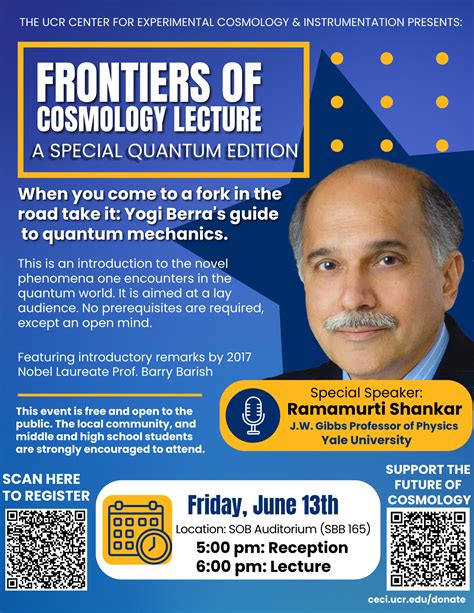 THE UCR CENTER FOR EXPERIMENTAL COSMOLOGY & INSTRUMENTATION PRESENTS:

FRONTIERS OF COSMOLOGY LECTURE

A SPECIAL QUANTUM EDITION

When you come to a fork in the road take it: Yogi Berra's guide to quantum mechanics.

This is an introduction to the novel phenomena one encounters in the quantum world. It is aimed at a lay audience. No prerequisites are required, except an open mind.

Featuring introductory remarks by 2017 Nobel Laureate Prof. Barry Barish

This event is free and open to the public. The local community, and middle and high school students are strongly encouraged to attend.

Special Speaker:
Ramamurti Shankar
J.W. Gibbs Professor of Physics
Yale University

SCAN HERE TO REGISTER

Friday, June 13th
Location: SOB Auditorium (SBB 165)
5:00 pm: Reception
6:00 pm: Lecture

SUPPORT THE FUTURE OF COSMOLOGY

ceci.ucr.edu/donate